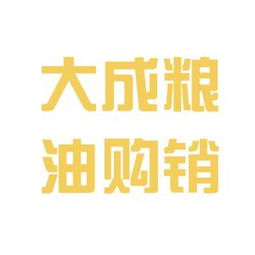 大成粮
油购销